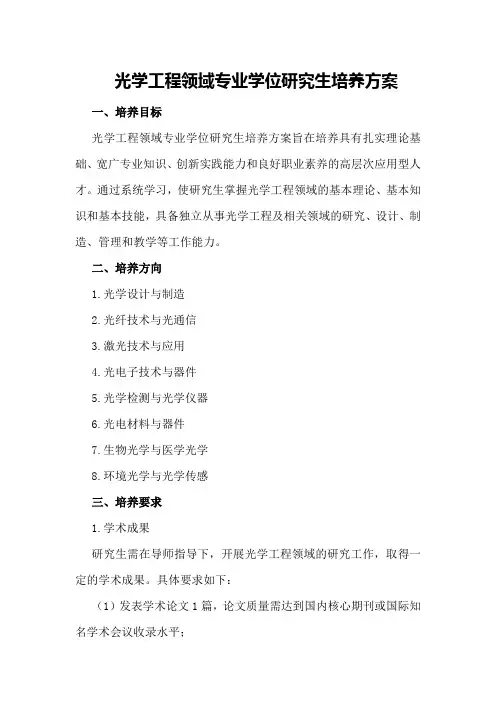 光学工程领域专业学位研究生培养方案

一、培养目标

光学工程领域专业学位研究生培养方案旨在培养具有扎实理论基础、宽广专业知识、创新实践能力和良好职业素养的高层次应用型人才。通过系统学习，使研究生掌握光学工程领域的基本理论、基本知识和基本技能，具备独立从事光学工程及相关领域的研究、设计、制造、管理和教学等工作能力。

二、培养方向

1.光学设计与制造

2.光纤技术与光通信

3.激光技术与应用

4.光电子技术与器件

5.光学检测与光学仪器

6.光电材料与器件

7.生物光学与医学光学

8.环境光学与光学传感

三、培养要求

1.学术成果

研究生需在导师指导下，开展光学工程领域的研究工作，取得一定的学术成果。具体要求如下：

（1）发表学术论文1篇，论文质量需达到国内核心期刊或国际知名学术会议收录水平；